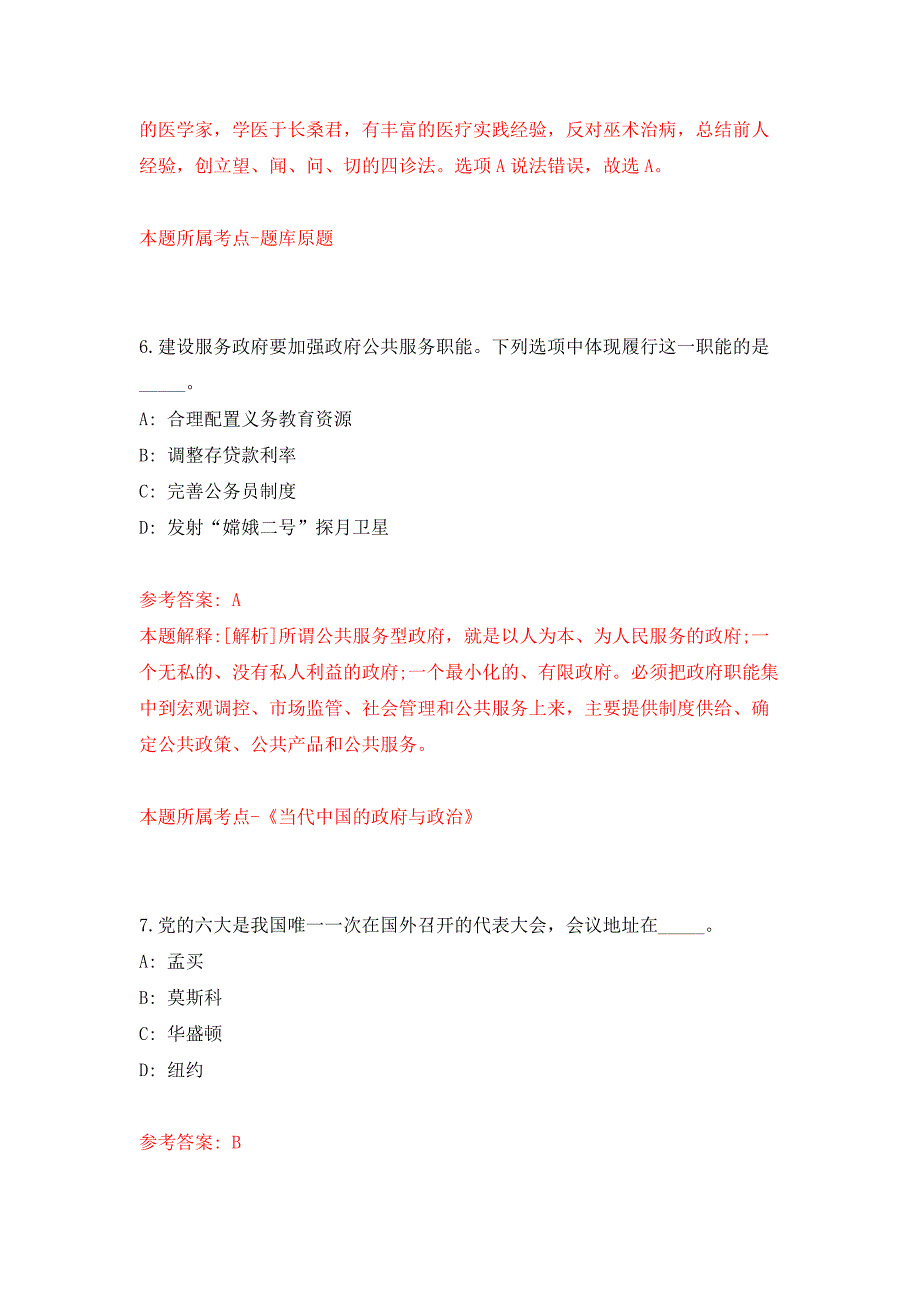 的医学家，学医于长桑君，有丰富的医疗实践经验，反对巫术治病，总结前人经验，创立望、闻、问、切的四诊法。选项A说法错误，故选A。

本题所属考点-题库原题

6.建设服务政府要加强政府公共服务职能。下列选项中体现履行这一职能的是_____。

A: 合理配置义务教育资源

B: 调整存贷款利率

C: 完善公务员制度

D: 发射“嫦娥二号”探月卫星

参考答案: A

本题解释:[解析]所谓公共服务型政府，就是以人为本、为人民服务的政府;一个无私的、没有私人利益的政府;一个最小化的、有限政府。必须把政府职能集中到宏观调控、市场监管、社会管理和公共服务上来，主要提供制度供给、确定公共政策、公共产品和公共服务。

本题所属考点-《当代中国的政府与政治》

7.党的六大是我国唯一一次在国外召开的代表大会，会议地址在_____。

A: 孟买

B: 莫斯科

C: 华盛顿

D: 纽约

参考答案: B